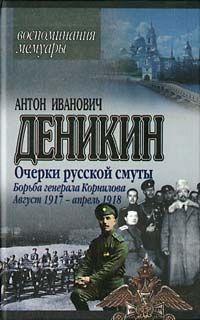 воспоминания
мемуары

АНТОН ИВАНОВИЧ
ДЕНИКИН

Очерки русской смуты
Борьба генерала Корнилова
Август 1917 – апрель 1918